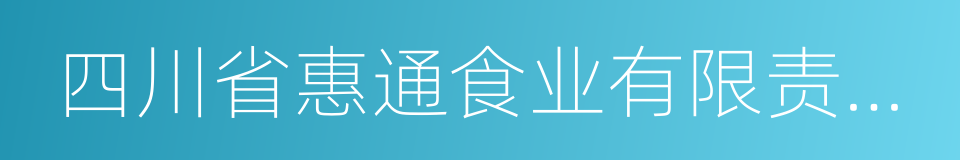 四川省惠通食业有限责...